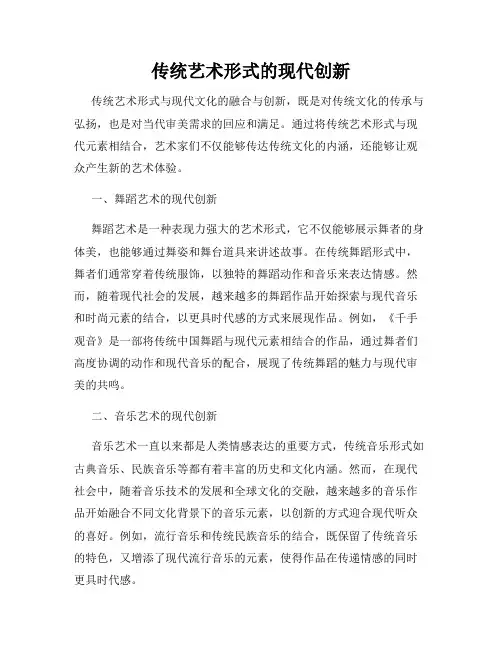 传统艺术形式的现代创新

传统艺术形式与现代文化的融合与创新，既是对传统文化的传承与弘扬，也是对当代审美需求的回应和满足。通过将传统艺术形式与现代元素相结合，艺术家们不仅能够传达传统文化的内涵，还能够让观众产生新的艺术体验。

一、舞蹈艺术的现代创新

舞蹈艺术是一种表现力强大的艺术形式，它不仅能够展示舞者的身体美，也能够通过舞姿和舞台道具来讲述故事。在传统舞蹈形式中，舞者们通常穿着传统服饰，以独特的舞蹈动作和音乐来表达情感。然而，随着现代社会的发展，越来越多的舞蹈作品开始探索与现代音乐和时尚元素的结合，以更具时代感的方式来展现作品。例如，《千手观音》是一部将传统中国舞蹈与现代元素相结合的作品，通过舞者们高度协调的动作和现代音乐的配合，展现了传统舞蹈的魅力与现代审美的共鸣。

二、音乐艺术的现代创新

音乐艺术一直以来都是人类情感表达的重要方式，传统音乐形式如古典音乐、民族音乐等都有着丰富的历史和文化内涵。然而，在现代社会中，随着音乐技术的发展和全球文化的交融，越来越多的音乐作品开始融合不同文化背景下的音乐元素，以创新的方式迎合现代听众的喜好。例如，流行音乐和传统民族音乐的结合，既保留了传统音乐的特色，又增添了现代流行音乐的元素，使得作品在传递情感的同时更具时代感。